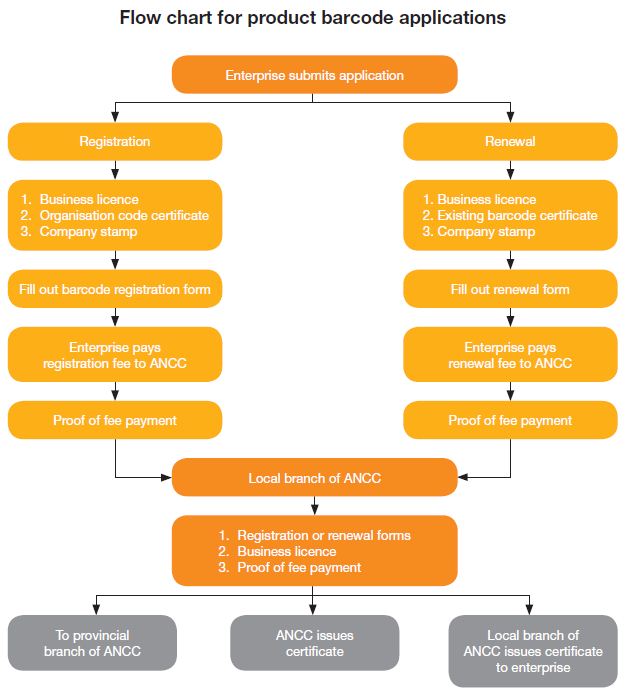 Flow chart for product barcode applications

Enterprise submits application

Registration

1. Business licence
2. Organisation code certificate
3. Company stamp

Fill out barcode registration form

Enterprise pays registration fee to ANCC

Proof of fee payment

Renewal

1. Business licence
2. Existing barcode certificate
3. Company stamp

Fill out renewal form

Enterprise pays renewal fee to ANCC

Proof of fee payment

Local branch of ANCC

1. Registration or renewal forms
2. Business licence
3. Proof of fee payment

To provincial branch of ANCC

ANCC issues certificate

Local branch of ANCC issues certificate to enterprise